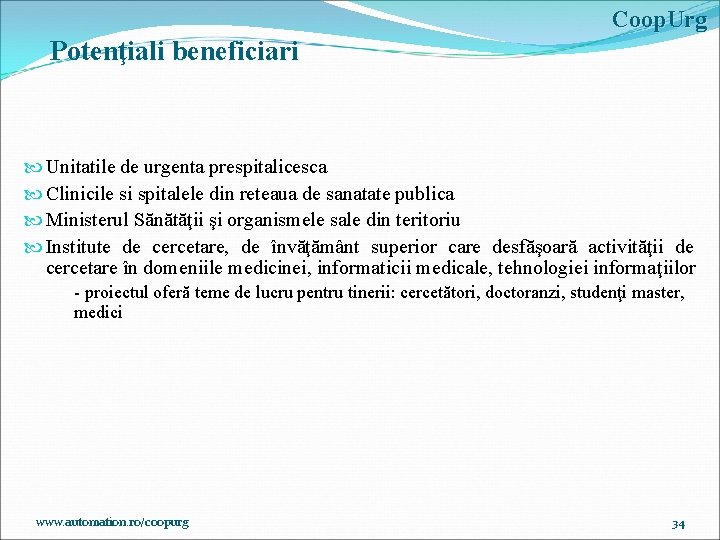 CoopUrg

Potenţiali beneficiari

Unitatile de urgenta prespitalicesca
Clinicile si spitalele din reteaua de sanatate publica
Ministerul Sănătăţii şi organismele sale din teritoriu
Institute de cercetare, de învăţământ superior care desfăşoară activităţii de cercetare în domeniile medicinei, informaticii medicale, tehnologiei informaţiilor

- proiectul oferă teme de lucru pentru tinerii: cercetători, doctoranzi, studenţi master, medici

www.automation.ro/coopurg

34